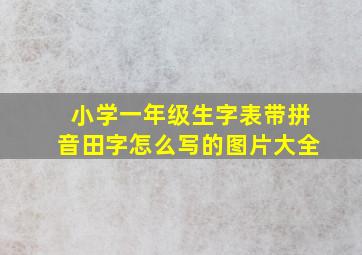 小学一年级生字表带拼音田字怎么写的图片大全